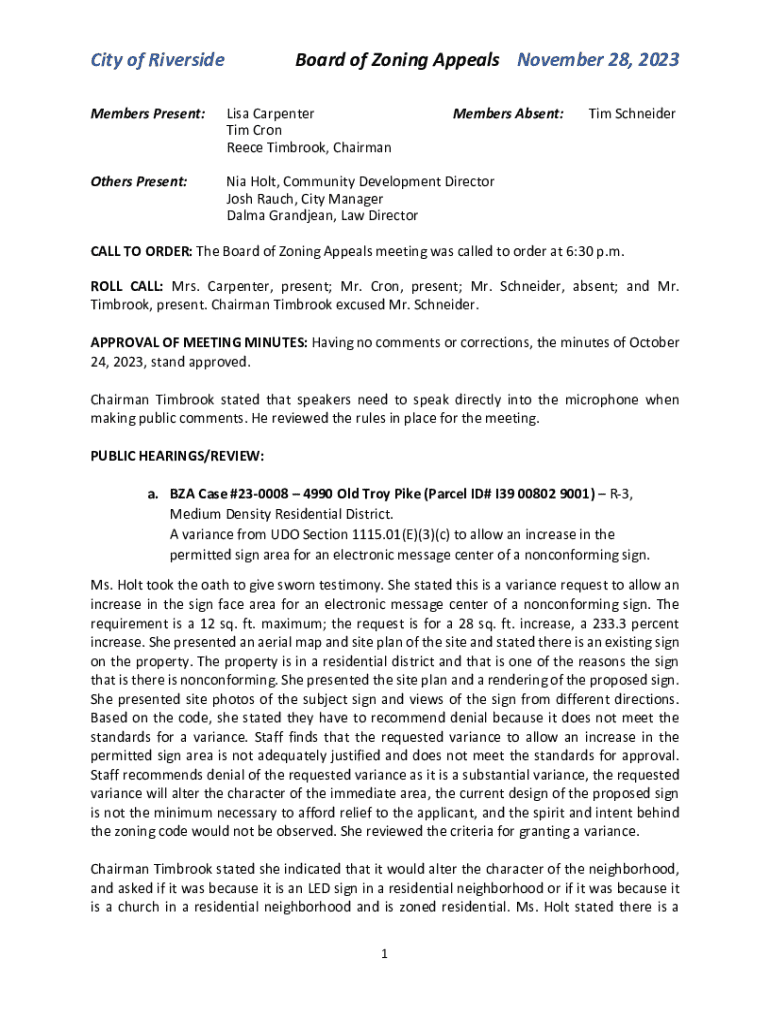 City of Riverside Board of Zoning Appeals November 28, 2023

Members Present: Lisa Carpenter
Tim Cron
Reece Timbrook, Chairman

Members Absent: Tim Schneider

Others Present: Nia Holt, Community Development Director
Josh Rauch, City Manager
Dalma Grandjean, Law Director

CALL TO ORDER: The Board of Zoning Appeals meeting was called to order at 6:30 p.m.

ROLL CALL: Mrs. Carpenter, present; Mr. Cron, present; Mr. Schneider, absent; and Mr. Timbrook, present. Chairman Timbrook excused Mr. Schneider.

APPROVAL OF MEETING MINUTES: Having no comments or corrections, the minutes of October 24, 2023, stand approved.

Chairman Timbrook stated that speakers need to speak directly into the microphone when making public comments. He reviewed the rules in place for the meeting.

PUBLIC HEARINGS/REVIEW:

a. BZA Case #23-0008 – 4990 Old Troy Pike (Parcel ID# I39 00802 9001) – R-3, Medium Density Residential District.
A variance from UDO Section 1115.01(E)(3)(c) to allow an increase in the permitted sign area for an electronic message center of a nonconforming sign.

Ms. Holt took the oath to give sworn testimony. She stated this is a variance request to allow an increase in the sign face area for an electronic message center of a nonconforming sign. The requirement is a 12 sq. ft. maximum; the request is for a 28 sq. ft. increase, a 233.3 percent increase. She presented an aerial map and site plan of the site and stated there is an existing sign on the property. The property is in a residential district and that is one of the reasons the sign that is there is nonconforming. She presented the site plan and a rendering of the proposed sign. She presented site photos of the subject sign and views of the sign from different directions. Based on the code, she stated they have to recommend denial because it does not meet the standards for a variance. Staff finds that the requested variance to allow an increase in the permitted sign area is not adequately justified and does not meet the standards for approval. Staff recommends denial of the requested variance as it is a substantial variance, the requested variance will alter the character of the immediate area, the current design of the proposed sign is not the minimum necessary to afford relief to the applicant, and the spirit and intent behind the zoning code would not be observed. She reviewed the criteria for granting a variance.

Chairman Timbrook stated she indicated that it would alter the character of the neighborhood, and asked if it was because it is an LED sign in a residential neighborhood or if it was because it is a church in a residential neighborhood and is zoned residential. Ms. Holt stated there is a

1